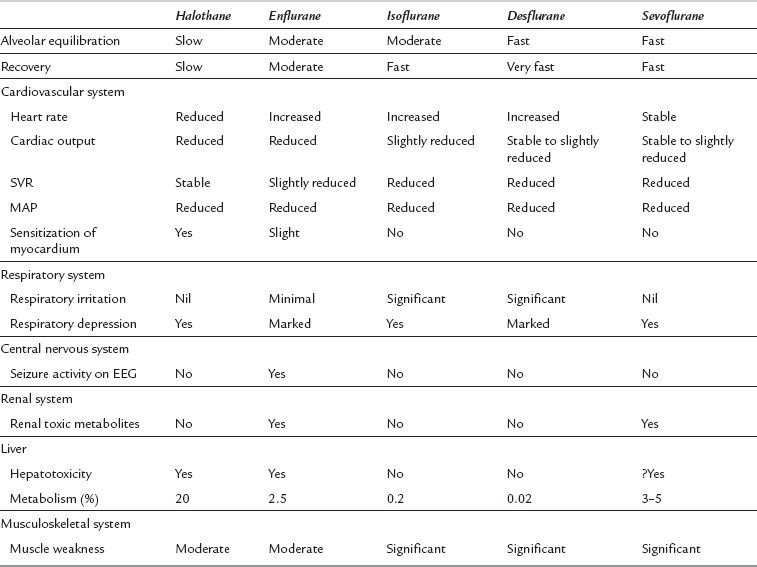 | | Halothane | Enflurane | Isoflurane | Desflurane | Sevoflurane |
|---|---|---|---|---|---|
| Alveolar equilibration | Slow | Moderate | Moderate | Fast | Fast |
| Recovery | Slow | Moderate | Fast | Very fast | Fast |
| Cardiovascular system | | | | | |
| Heart rate | Reduced | Increased | Increased | Increased | Stable |
| Cardiac output | Reduced | Reduced | Slightly reduced | Stable to slightly reduced | Stable to slightly reduced |
| SVR | Stable | Slightly reduced | Reduced | Reduced | Reduced |
| MAP | Reduced | Reduced | Reduced | Reduced | Reduced |
| Sensitization of myocardium | Yes | Slight | No | No | No |
| Respiratory system | | | | | |
| Respiratory irritation | Nil | Minimal | Significant | Significant | Nil |
| Respiratory depression | Yes | Marked | Yes | Marked | Yes |
| Central nervous system | | | | | |
| Seizure activity on EEG | No | Yes | No | No | No |
| Renal system | | | | | |
| Renal toxic metabolites | No | Yes | No | No | Yes |
| Liver | | | | | |
| Hepatotoxicity | Yes | Yes | No | No | ?Yes |
| Metabolism (%) | 20 | 2.5 | 0.2 | 0.02 | 3–5 |
| Musculoskeletal system | | | | | |
| Muscle weakness | Moderate | Moderate | Significant | Significant | Significant |